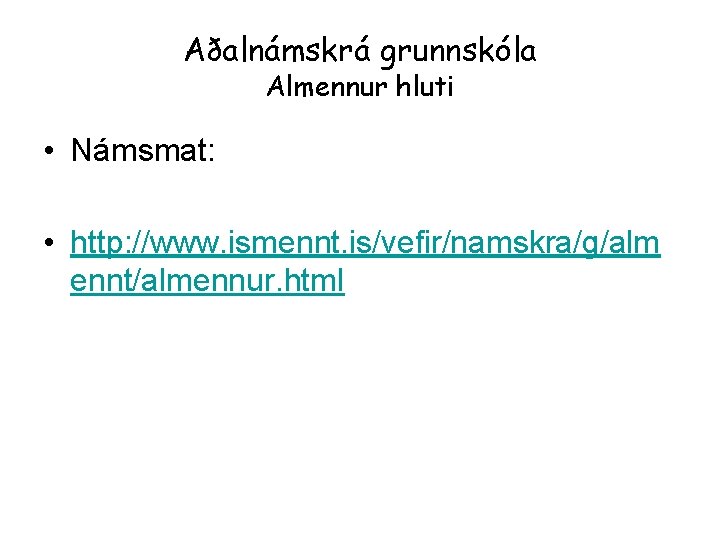 Aðalnámskrá grunnskóla
Almennur hluti

• Námsmat:

• http://www.ismennt.is/vefir/namskra/g/almennt/almennur.html